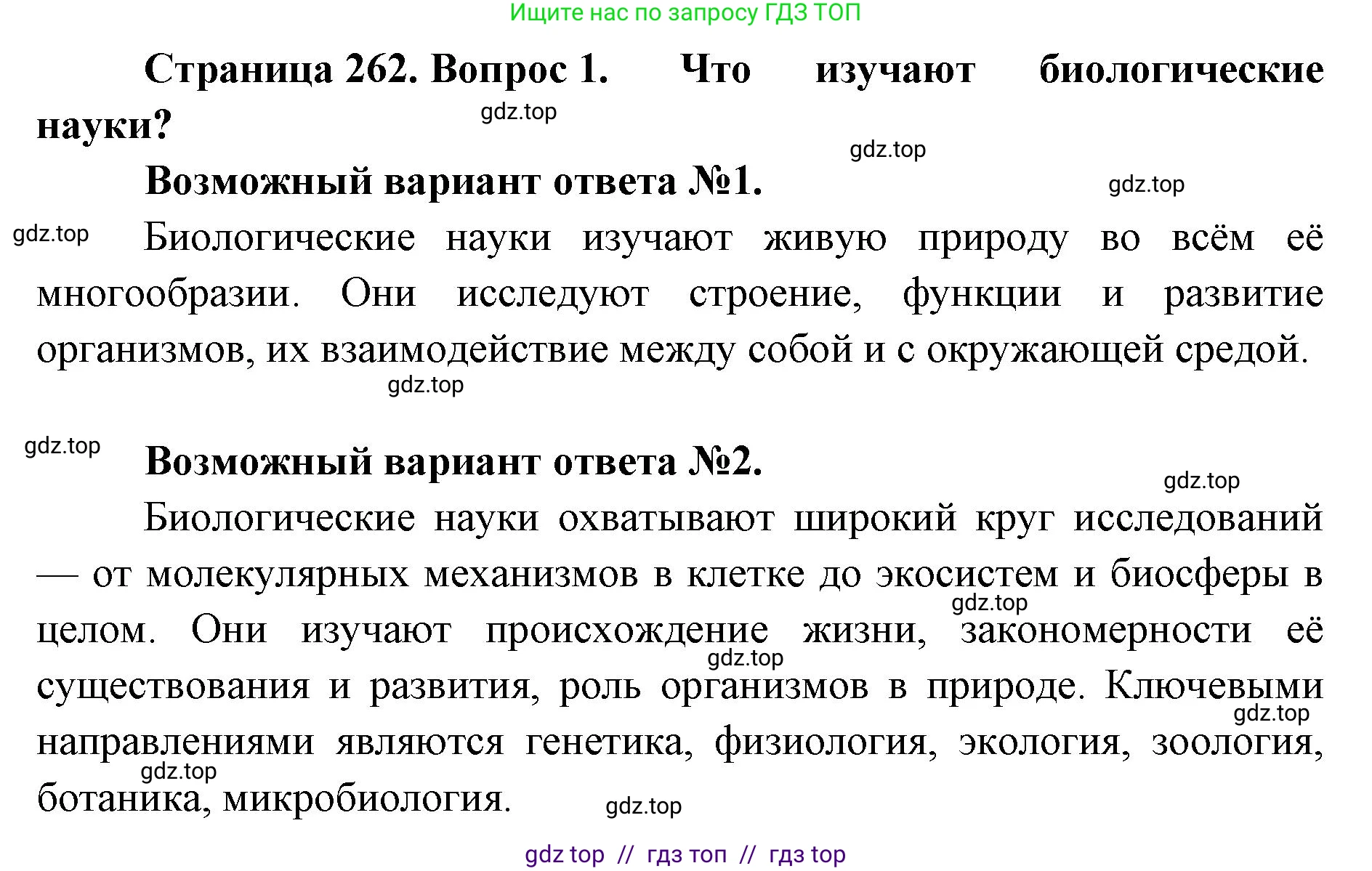 Ищите нас по запросу ГДЗ ТОП

Страница 262. Вопрос 1. Что изучают биологические науки?

gdz.top

gdz.top

Возможный вариант ответа №1.

gdz.top

gdz.top

Биологические науки изучают живую природу во всём её многообразии. Они исследуют строение, функции и развитие организмов, их взаимодействие между собой и с окружающей средой.

gdz.top

gdz.top

Возможный вариант ответа №2.

gdz.top

Биологические науки охватывают широкий круг исследований — от молекулярных механизмов в клетке до экосистем и биосферы в целом. Они изучают происхождение жизни, закономерности её существования и развития, роль организмов в природе. Ключевыми направлениями являются генетика, физиология, экология, зоология, ботаника, микробиология.

gdz.top

gdz.top

gdz.top

gdz.top

gdz.top

gdz top // гдз топ // гдз top